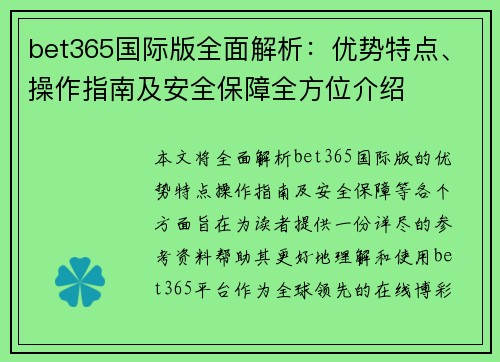 bet365国际版全面解析：优势特点、操作指南及安全保障全方位介绍

本文将全面解析bet365国际版的优势特点操作指南及安全保障等各个方面旨在为读者提供一份详尽的参考资料帮助其更好地理解和使用bet365平台作为全球领先的在线博彩